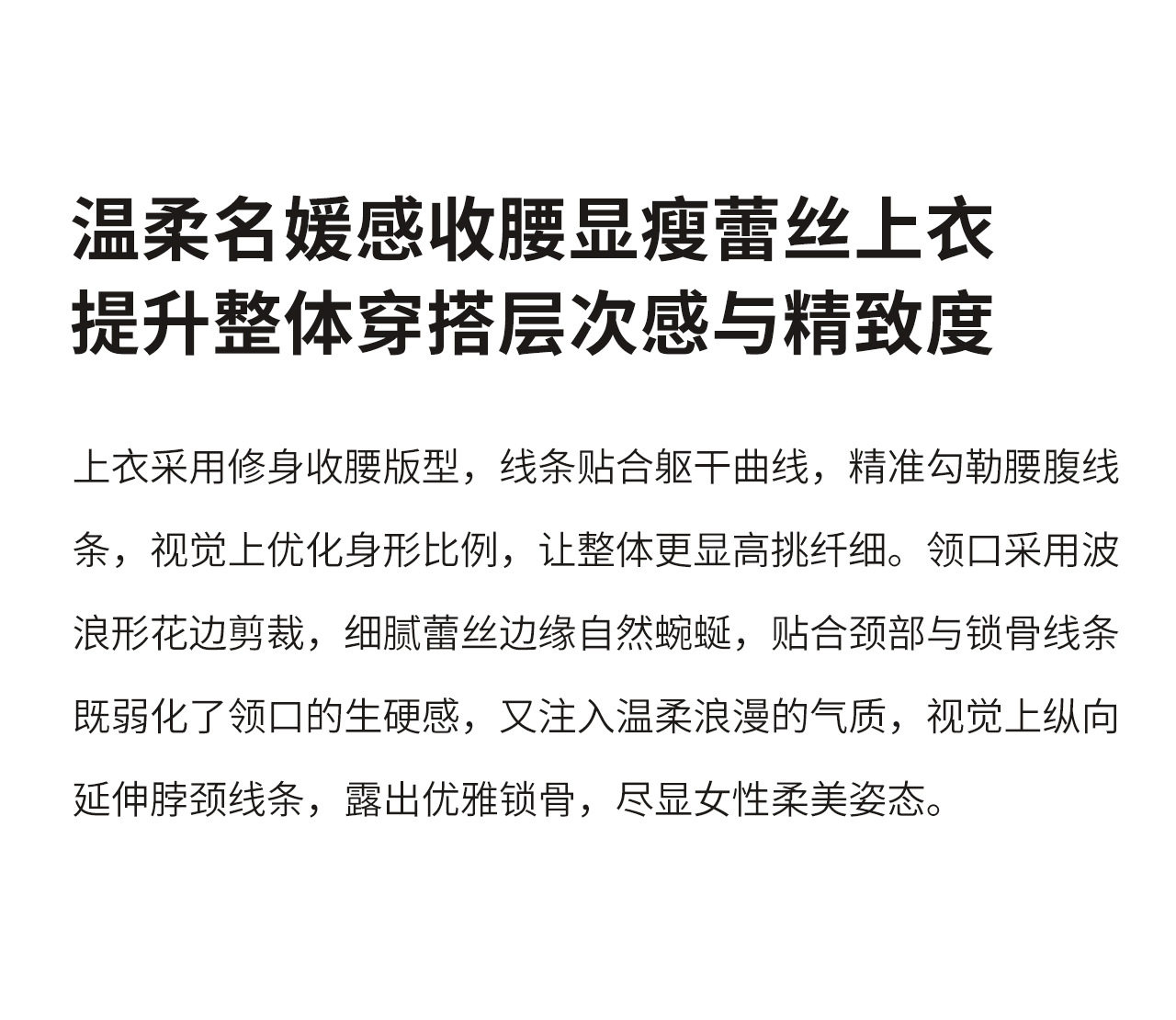 温柔名媛感收腰显瘦蕾丝上衣
提升整体穿搭层次感与精致度

上衣采用修身收腰版型，线条贴合躯干曲线，精准勾勒腰腹线条，视觉上优化身形比例，让整体更显高挑纤细。领口采用波浪形花边剪裁，细腻蕾丝边缘自然蜿蜒，贴合颈部与锁骨线条既弱化了领口的生硬感，又注入温柔浪漫的气质，视觉上纵向延伸脖颈线条，露出优雅锁骨，尽显女性柔美姿态。